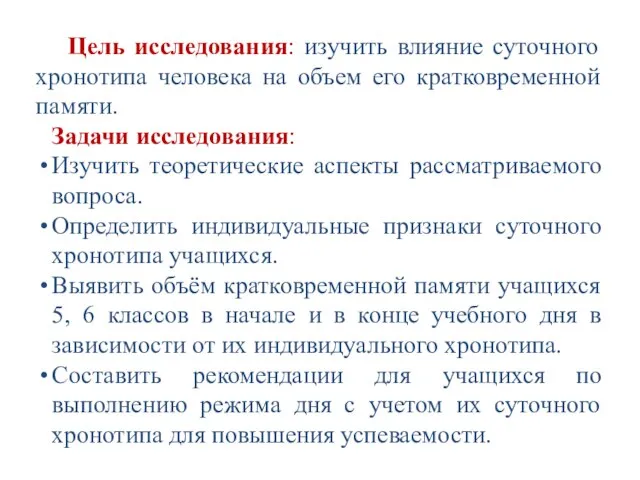 Цель исследования: изучить влияние суточного хронотипа человека на объем его кратковременной памяти.

Задачи исследования:

• Изучить теоретические аспекты рассматриваемого вопроса.

• Определить индивидуальные признаки суточного хронотипа учащихся.

• Выявить объём кратковременной памяти учащихся 5, 6 классов в начале и в конце учебного дня в зависимости от их индивидуального хронотипа.

• Составить рекомендации для учащихся по выполнению режима дня с учетом их суточного хронотипа для повышения успеваемости.